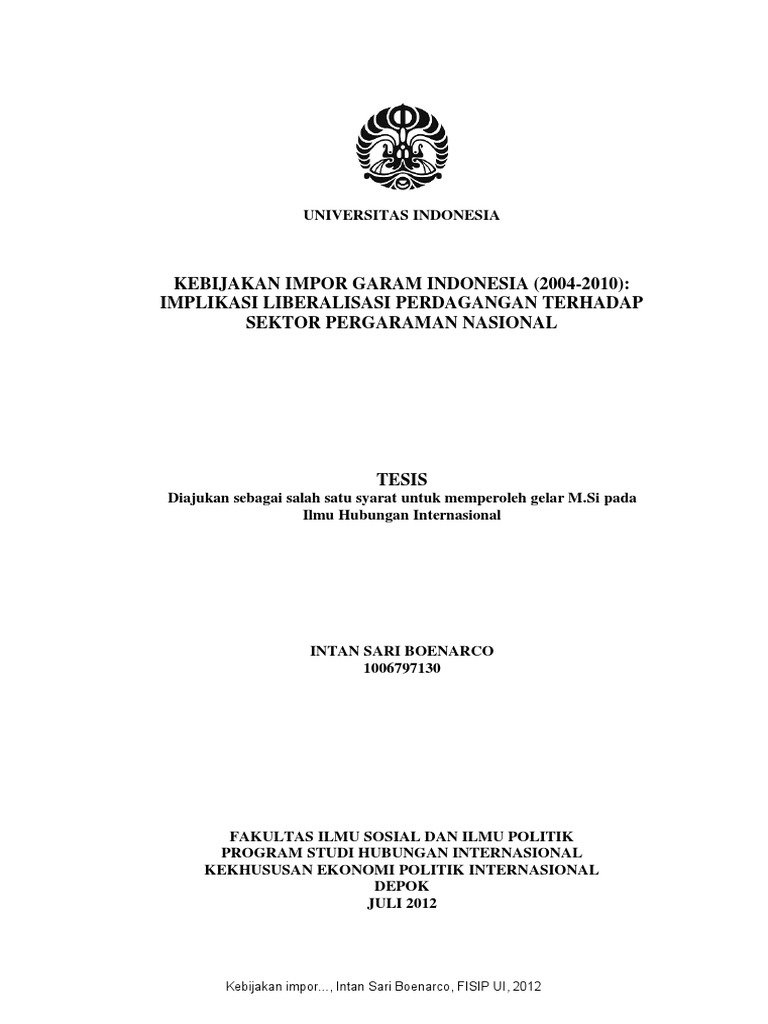 UNIVERSITAS INDONESIA

KEBIJAKAN IMPOR GARAM INDONESIA (2004-2010): IMPLIKASI LIBERALISASI PERDAGANGAN TERHADAP SEKTOR PERGARAMAN NASIONAL

TESIS
Diajukan sebagai salah satu syarat untuk memperoleh gelar M.Si pada Ilmu Hubungan Internasional

INTAN SARI BOENARCO
1006797130

FAKULTAS ILMU SOSIAL DAN ILMU POLITIK
PROGRAM STUDI HUBUNGAN INTERNASIONAL
KEKHUSUSAN EKONOMI POLITIK INTERNASIONAL
DEPOK
JULI 2012

Kebijakan impor..., Intan Sari Boenarco, FISIP UI, 2012